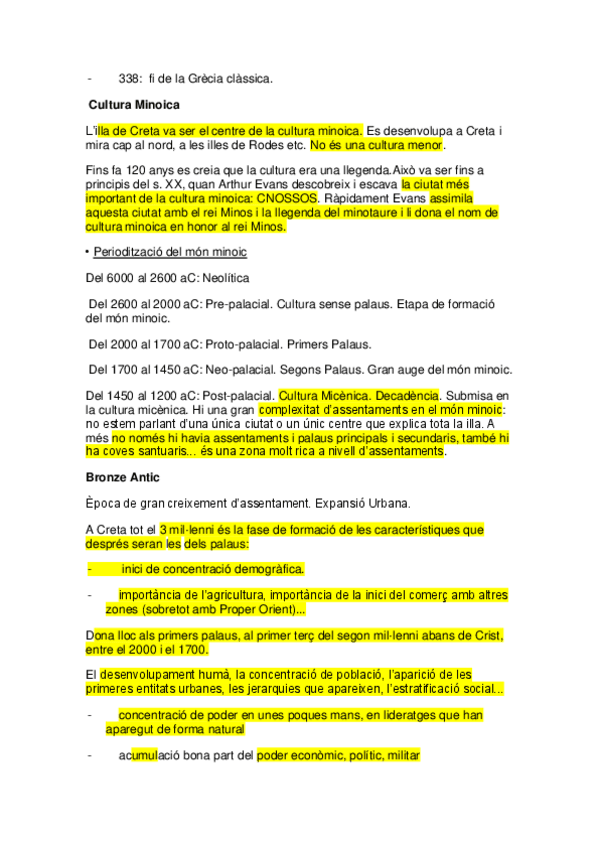 - 338: fi de la Grècia clàssica.

Cultura Minoica

L'illa de Creta va ser el centre de la cultura minoica. Es desenvolupa a Creta i mira cap al nord, a les illes de Rodes etc. No és una cultura menor.

Fins fa 120 anys es creia que la cultura era una llegenda.Això va ser fins a principis del s. XX, quan Arthur Evans descobreix i escava la ciutat més important de la cultura minoica: CNOSSOS. Ràpidament Evans assimila aquesta ciutat amb el rei Minos i la llegenda del minotaure i li dona el nom de cultura minoica en honor al rei Minos.

• Periodització del món minoic

Del 6000 al 2600 aC: Neolítica

Del 2600 al 2000 aC: Pre-palacial. Cultura sense palaus. Etapa de formació del món minoic.

Del 2000 al 1700 aC: Proto-palacial. Primers Palaus.

Del 1700 al 1450 aC: Neo-palacial. Segons Palaus. Gran auge del món minoic.

Del 1450 al 1200 aC: Post-palacial. Cultura Micènica. Decadència. Submisa en la cultura micènica. Hi una gran complexitat d'assentaments en el món minoic: no estem parlant d'una única ciutat o un únic centre que explica tota la illa. A més no només hi havia assentaments i palaus principals i secundaris, també hi ha coves santuaris... és una zona molt rica a nivell d'assentaments.

Bronze Antic

Època de gran creixement d'assentament. Expansió Urbana.

A Creta tot el 3 mil·lenni és la fase de formació de les característiques que després seran les dels palaus:

- inici de concentració demogràfica.

- importància de l'agricultura, importància de la inici del comerç amb altres zones (sobretot amb Proper Orient)...

Dona lloc als primers palaus, al primer terç del segon mil·lenni abans de Crist, entre el 2000 i el 1700.

El desenvolupament humà, la concentració de població, l'aparició de les primeres entitats urbanes, les jerarquies que apareixen, l'estratificació social...

- concentració de poder en unes poques mans, en lideratges que han aparegut de forma natural

- acumulació bona part del poder econòmic, polític, militar